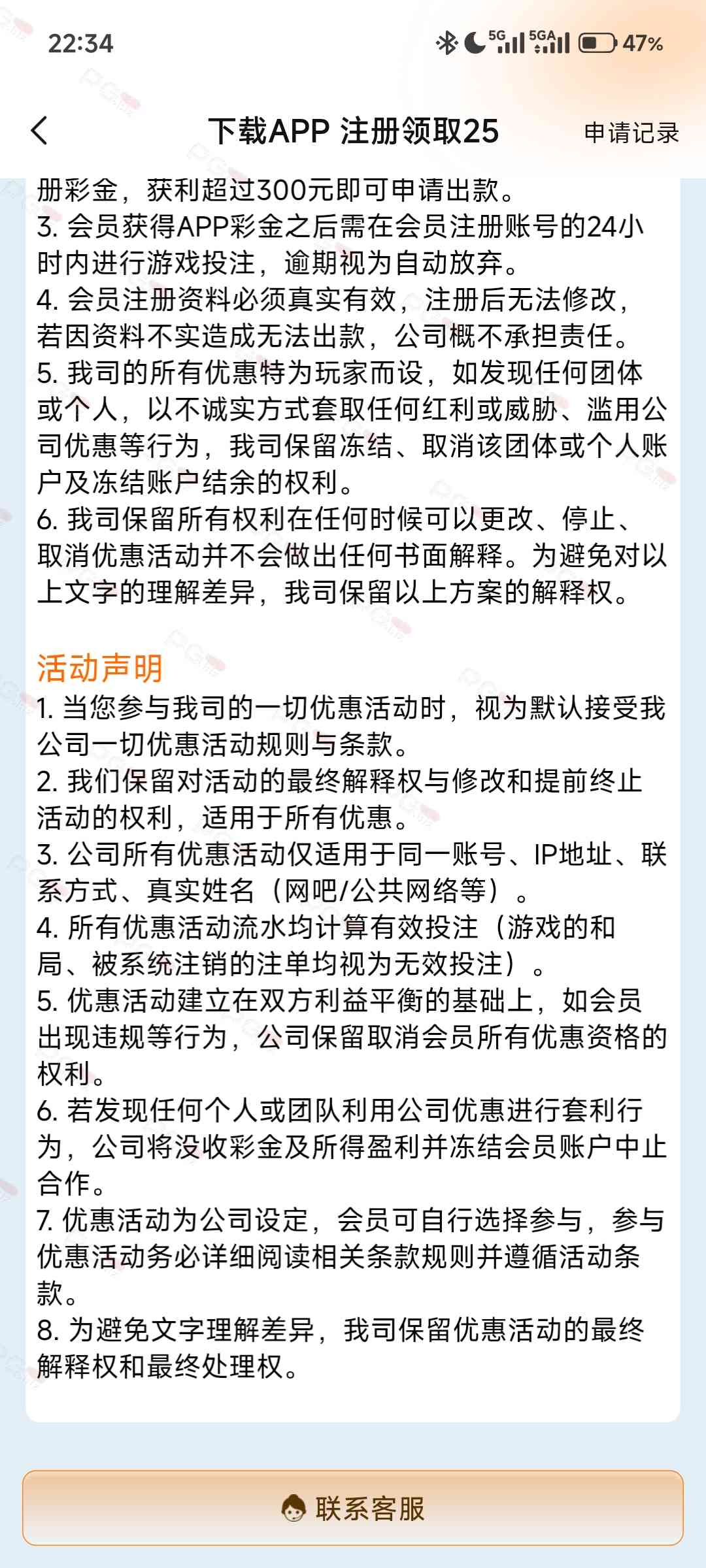 22:34

5G 5GA 47%

下载APP 注册领取25

申请记录

册彩金，获利超过300元即可申请出款。
3. 会员获得APP彩金之后需在会员注册账号的24小时内进行游戏投注，逾期视为自动放弃。
4. 会员注册资料必须真实有效，注册后无法修改，若因资料不实造成无法出款，公司概不承担责任。
5. 我司的所有优惠特为玩家而设，如发现任何团体或个人，以不诚实方式套取任何红利或威胁、滥用公司优惠等行为，我司保留冻结、取消该团体或个人账户及冻结账户结余的权利。
6. 我司保留所有权利在任何时候可以更改、停止、取消优惠活动并不会做出任何书面解释。为避免对以上文字的理解差异，我司保留以上方案的解释权。

活动声明
1. 当您参与我司的一切优惠活动时，视为默认接受我公司一切优惠活动规则与条款。
2. 我们保留对活动的最终解释权与修改和提前终止活动的权利，适用于所有优惠。
3. 公司所有优惠活动仅适用于同一账号、IP地址、联系方式、真实姓名（网吧/公共网络等）。
4. 所有优惠活动流水均计算有效投注（游戏的和局、被系统注销的注单均视为无效投注）。
5. 优惠活动建立在双方利益平衡的基础上，如会员出现违规等行为，公司保留取消会员所有优惠资格的权利。
6. 若发现任何个人或团队利用公司优惠进行套利行为，公司将没收彩金及所得盈利并冻结会员账户中止合作。
7. 优惠活动为公司设定，会员可自行选择参与，参与优惠活动务必详细阅读相关条款规则并遵循活动条款。
8. 为避免文字理解差异，我司保留优惠活动的最终解释权和最终处理权。

联系客服